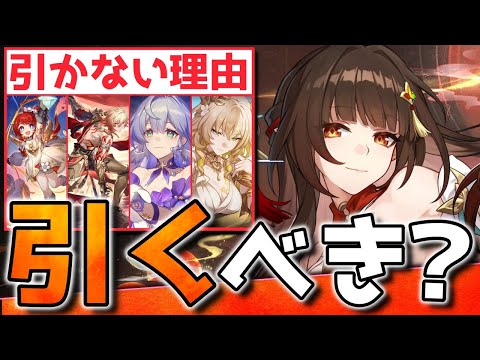 引かない理由

引くべき?